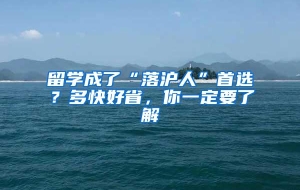 留学成了“落沪人”首选？多快好省，你一定要了解